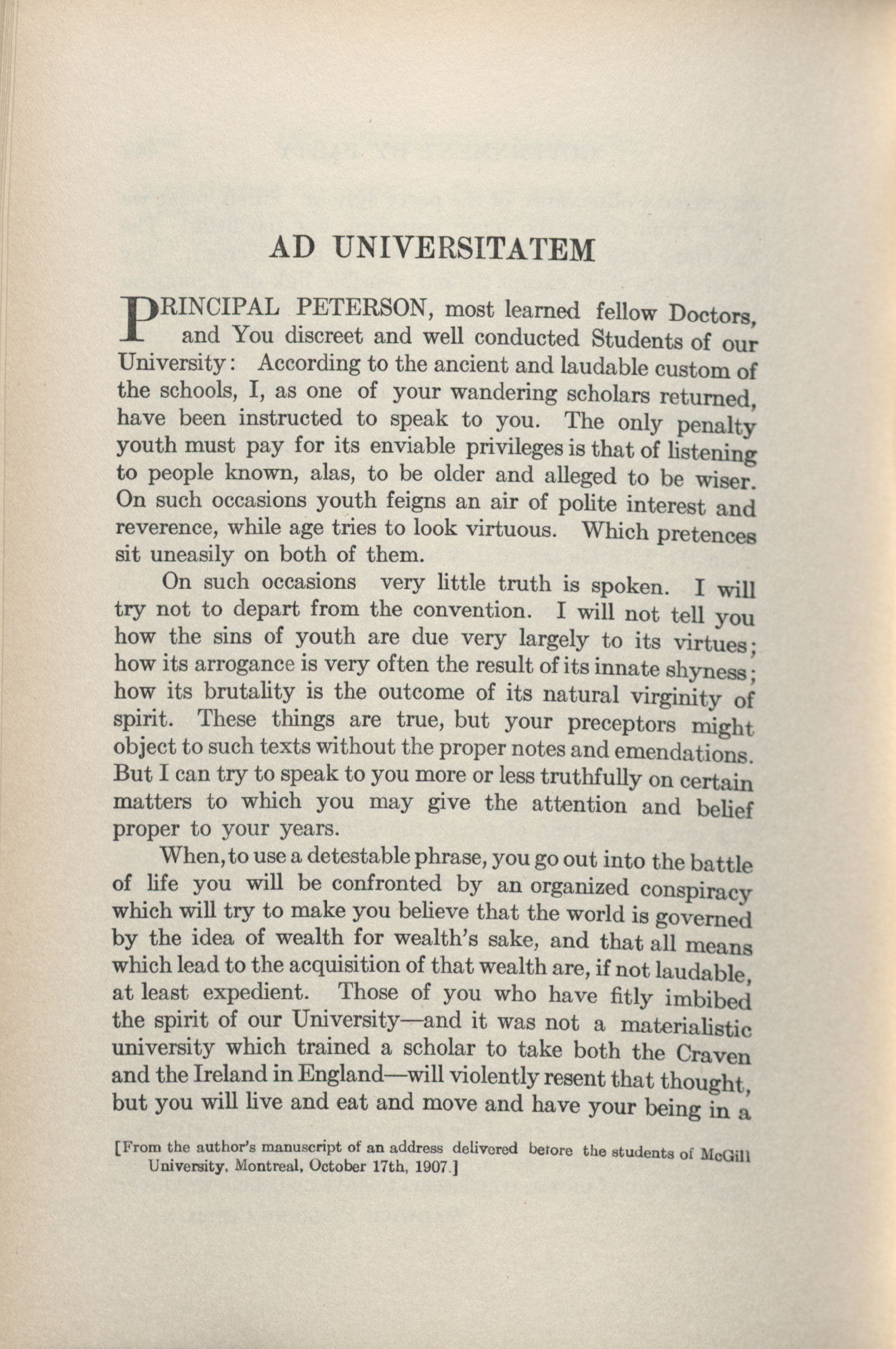 AD UNIVERSITATEM

PRINCIPAL PETERSON, most learned fellow Doctors, and You discreet and well conducted Students of our University: According to the ancient and laudable custom of the schools, I, as one of your wandering scholars returned, have been instructed to speak to you. The only penalty youth must pay for its enviable privileges is that of listening to people known, alas, to be older and alleged to be wiser. On such occasions youth feigns an air of polite interest and reverence, while age tries to look virtuous. Which pretences sit uneasily on both of them.

On such occasions very little truth is spoken. I will try not to depart from the convention. I will not tell you how the sins of youth are due very largely to its virtues; how its arrogance is very often the result of its innate shyness; how its brutality is the outcome of its natural virginity of spirit. These things are true, but your preceptors might object to such texts without the proper notes and emendations. But I can try to speak to you more or less truthfully on certain matters to which you may give the attention and belief proper to your years.

When, to use a detestable phrase, you go out into the battle of life you will be confronted by an organized conspiracy which will try to make you believe that the world is governed by the idea of wealth for wealth's sake, and that all means which lead to the acquisition of that wealth are, if not laudable, at least expedient. Those of you who have fitly imbibed the spirit of our University—and it was not a materialistic university which trained a scholar to take both the Craven and the Ireland in England—will violently resent that thought, but you will live and eat and move and have your being in a

[From the author's manuscript of an address delivered before the students of McGill University, Montreal, October 17th, 1907.]